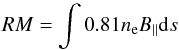 $RM = \int 0.81 n_{\mathrm{e}} B_{\parallel} \mathrm{d}s$